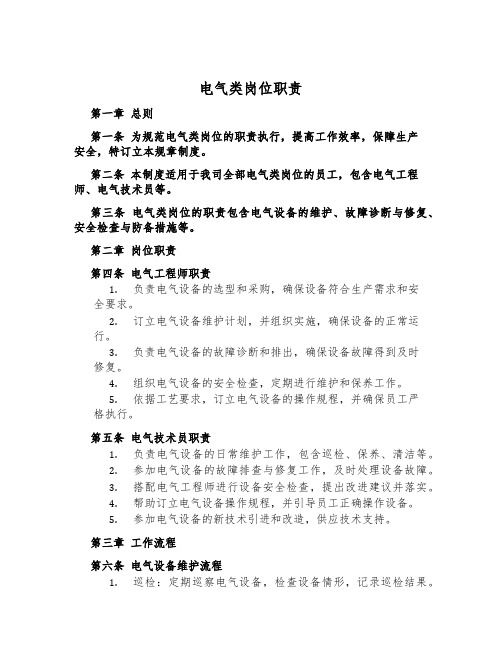 电气类岗位职责

第一章 总则

第一条 为规范电气类岗位的职责执行，提高工作效率，保障生产安全，特订立本规章制度。

第二条 本制度适用于我司全部电气类岗位的员工，包含电气工程师、电气技术员等。

第三条 电气类岗位的职责包含电气设备的维护、故障诊断与修复、安全检查与防备措施等。

第二章 岗位职责

第四条 电气工程师职责

1. 负责电气设备的选型和采购，确保设备符合生产需求和安全要求。

2. 订立电气设备维护计划，并组织实施，确保设备的正常运行。

3. 负责电气设备的故障诊断和排出，确保设备故障得到及时修复。

4. 组织电气设备的安全检查，定期进行维护和保养工作。

5. 依据工艺要求，订立电气设备的操作规程，并确保员工严格执行。

第五条 电气技术员职责

1. 负责电气设备的日常维护工作，包含巡检、保养、清洁等。

2. 参加电气设备的故障排查与修复工作，及时处理设备故障。

3. 搭配电气工程师进行设备安全检查，提出改进建议并落实。

4. 帮助订立电气设备操作规程，并引导员工正确操作设备。

5. 参加电气设备的新技术引进和改造，供应技术支持。

第三章 工作流程

第六条 电气设备维护流程

1. 巡检：定期巡察电气设备，检查设备情形，记录巡检结果。